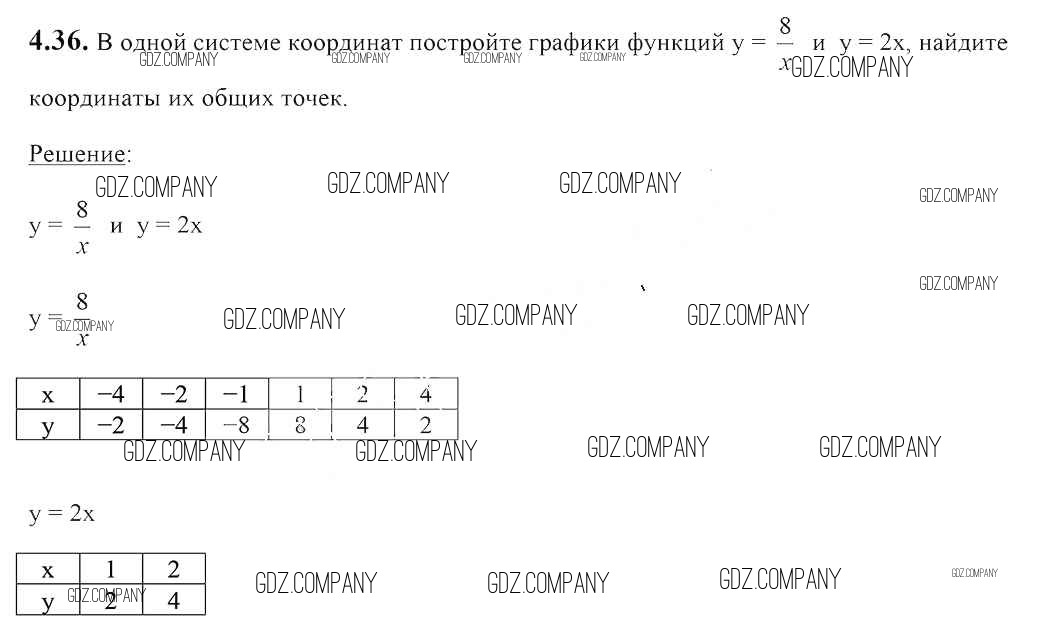 4.36. В одной системе координат постройте графики функций $y = \frac{8}{x}$ и $y = 2x$, найдите координаты их общих точек.

Решение:

$y = \frac{8}{x}$ и $y = 2x$

$y = \frac{8}{x}$

| x | −4 | −2 | −1 | 1 | 2 | 4 |
|---|---|---|---|---|---|---|
| y | −2 | −4 | −8 | 8 | 4 | 2 |

$y = 2x$

| x | 1 | 2 |
|---|---|---|
| y | 2 | 4 |

GDZ.COMPANY